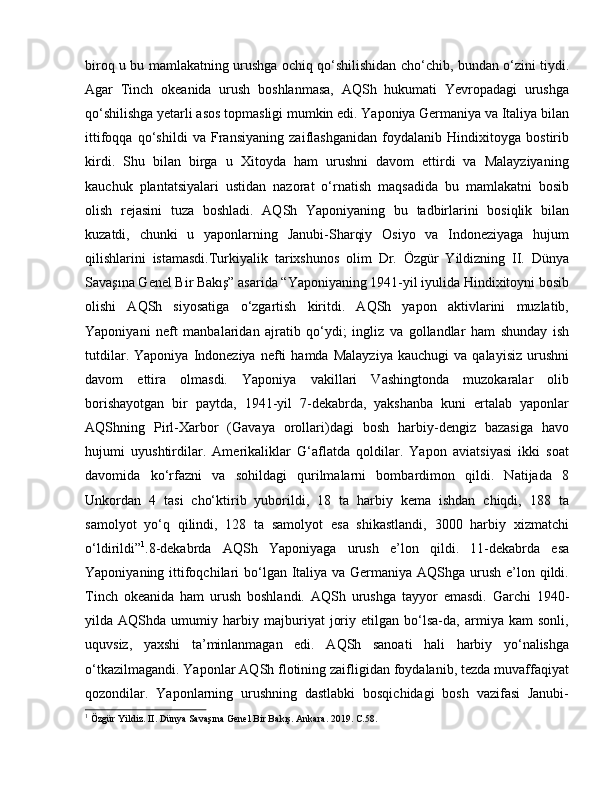 biroq u bu mamlakatning urushga ochiq qo‘shilishidan cho‘chib, bundan o‘zini tiydi. Agar Tinch okeanida urush boshlanmasa, AQSh hukumati Yevropadagi urushga qo‘shilishga yetarli asos topmasligi mumkin edi. Yaponiya Germaniya va Italiya bilan ittifoqqa qo‘shildi va Fransiyaning zaiflashganidan foydalanib Hindixitoyga bostirib kirdi. Shu bilan birga u Xitoyda ham urushni davom ettirdi va Malayziyaning kauchuk plantatsiyalari ustidan nazorat o‘rnatish maqsadida bu mamlakatni bosib olish rejasini tuza boshladi. AQSh Yaponiyaning bu tadbirlarini bosiqlik bilan kuzatdi, chunki u yaponlarning Janubi-Sharqiy Osiyo va Indoneziyaga hujum qilishlarini istamasdi.Turkiyalik tarixshunos olim Dr. Özgür Yildizning II. Dünya Savaşına Genel Bir Bakış” asarida “Yaponiyaning 1941-yil iyulida Hindixitoyni bosib olishi AQSh siyosatiga o‘zgartish kiritdi. AQSh yapon aktivlarini muzlatib, Yaponiyani neft manbalaridan ajratib qo‘ydi; ingliz va gollandlar ham shunday ish tutdilar. Yaponiya Indoneziya nefti hamda Malayziya kauchugi va qalayisiz urushni davom ettira olmasdi. Yaponiya vakillari Vashingtonda muzokaralar olib borishayotgan bir paytda, 1941-yil 7-dekabrda, yakshanba kuni ertalab yaponlar AQShning Pirl-Xarbor (Gavaya orollari)dagi bosh harbiy-dengiz bazasiga havo hujumi uyushtirdilar. Amerikaliklar G‘aflatda qoldilar. Yapon aviatsiyasi ikki soat davomida ko‘rfazni va sohildagi qurilmalarni bombardimon qildi. Natijada 8 Unkordan 4 tasi cho‘ktirib yuborildi, 18 ta harbiy kema ishdan chiqdi, 188 ta samolyot yo‘q qilindi, 128 ta samolyot esa shikastlandi, 3000 harbiy xizmatchi o‘ldirildi”$^1$.8-dekabrda AQSh Yaponiyaga urush e’lon qildi. 11-dekabrda esa Yaponiyaning ittifoqchilari bo‘lgan Italiya va Germaniya AQShga urush e’lon qildi. Tinch okeanida ham urush boshlandi. AQSh urushga tayyor emasdi. Garchi 1940-yilda AQShda umumiy harbiy majburiyat joriy etilgan bo‘lsa-da, armiya kam sonli, uquvsiz, yaxshi ta’minlanmagan edi. AQSh sanoati hali harbiy yo‘nalishga o‘tkazilmagandi. Yaponlar AQSh flotining zaifligidan foydalanib, tezda muvaffaqiyat qozondilar. Yaponlarning urushning dastlabki bosqichidagi bosh vazifasi Janubi-

$^1$ Özgür Yildiz. II. Dünya Savaşına Genel Bir Bakış. Ankara. 2019. C.58.